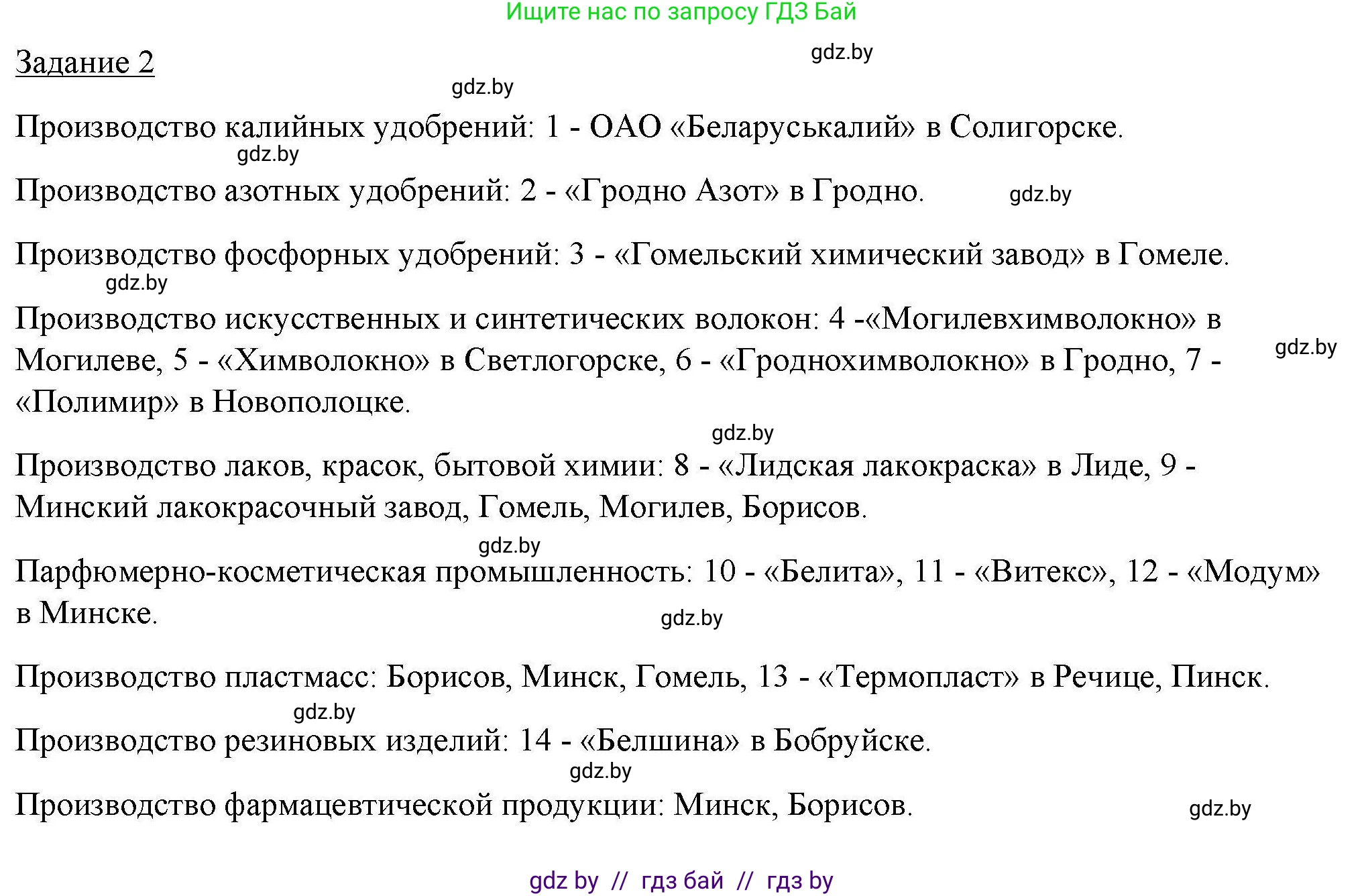 Ищите нас по запросу ГДЗ Бай

Задание 2

gdz.by

gdz.by

Производство калийных удобрений: 1 - ОАО «Беларуськалий» в Солигорске.

gdz.by

Производство азотных удобрений: 2 - «Гродно Азот» в Гродно.

gdz.by

Производство фосфорных удобрений: 3 - «Гомельский химический завод» в Гомеле.

gdz.by

Производство искусственных и синтетических волокон: 4 -«Могилевхимволокно» в Могилеве, 5 - «Химволокно» в Светлогорске, 6 - «Гроднохимволокно» в Гродно, 7 - «Полимир» в Новополоцке.

gdz.by

gdz.by

Производство лаков, красок, бытовой химии: 8 - «Лидская лакокраска» в Лиде, 9 - Минский лакокрасочный завод, Гомель, Могилев, Борисов.

gdz.by

Парфюмерно-косметическая промышленность: 10 - «Белита», 11 - «Витекс», 12 - «Модум» в Минске.

gdz.by

Производство пластмасс: Борисов, Минск, Гомель, 13 - «Термопласт» в Речице, Пинск.

gdz.by

Производство резиновых изделий: 14 - «Белшина» в Бобруйске.

gdz.by

Производство фармацевтической продукции: Минск, Борисов.

gdz.by

gdz by // гдз бай // гдз by